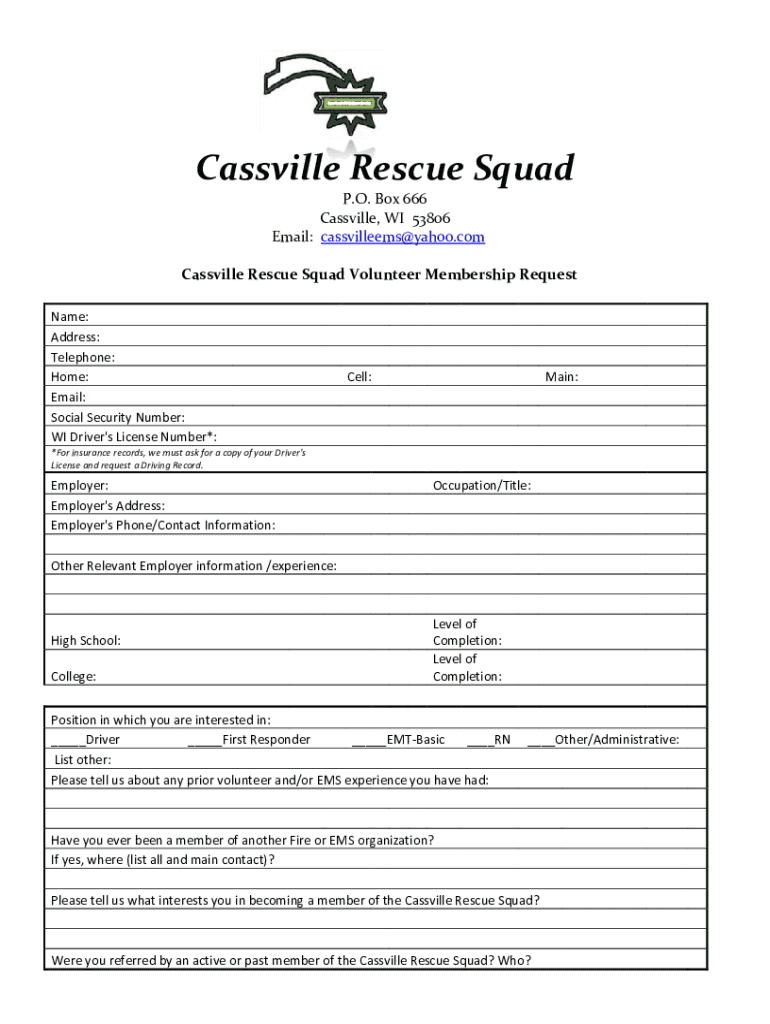 Cassville Rescue Squad
P.O. Box 666
Cassville, WI 53806
Email: cassvilleems@yahoo.com

Cassville Rescue Squad Volunteer Membership Request

Name:
Address:
Telephone:
Home: Cell: Main:
Email:
Social Security Number:
WI Driver's License Number*:
*For insurance records, we must ask for a copy of your Driver's License and request a Driving Record.

Employer: Occupation/Title:
Employer's Address:
Employer's Phone/Contact Information:

Other Relevant Employer information /experience:

High School: Level of Completion:
College: Level of Completion:

Position in which you are interested in:
_____Driver _____First Responder _____EMT-Basic ____RN ____Other/Administrative:
List other:
Please tell us about any prior volunteer and/or EMS experience you have had:

Have you ever been a member of another Fire or EMS organization?
If yes, where (list all and main contact)?

Please tell us what interests you in becoming a member of the Cassville Rescue Squad?

Were you referred by an active or past member of the Cassville Rescue Squad? Who?